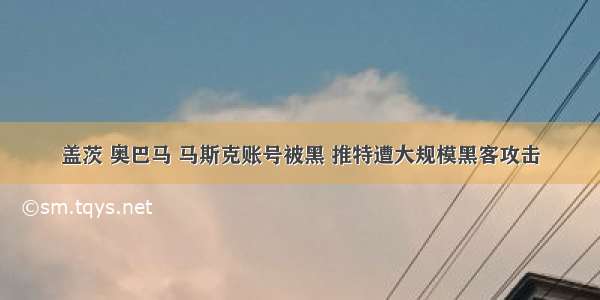 盖茨 奥巴马 马斯克账号被黑 推特遭大规模黑客攻击

©sm.tqys.net